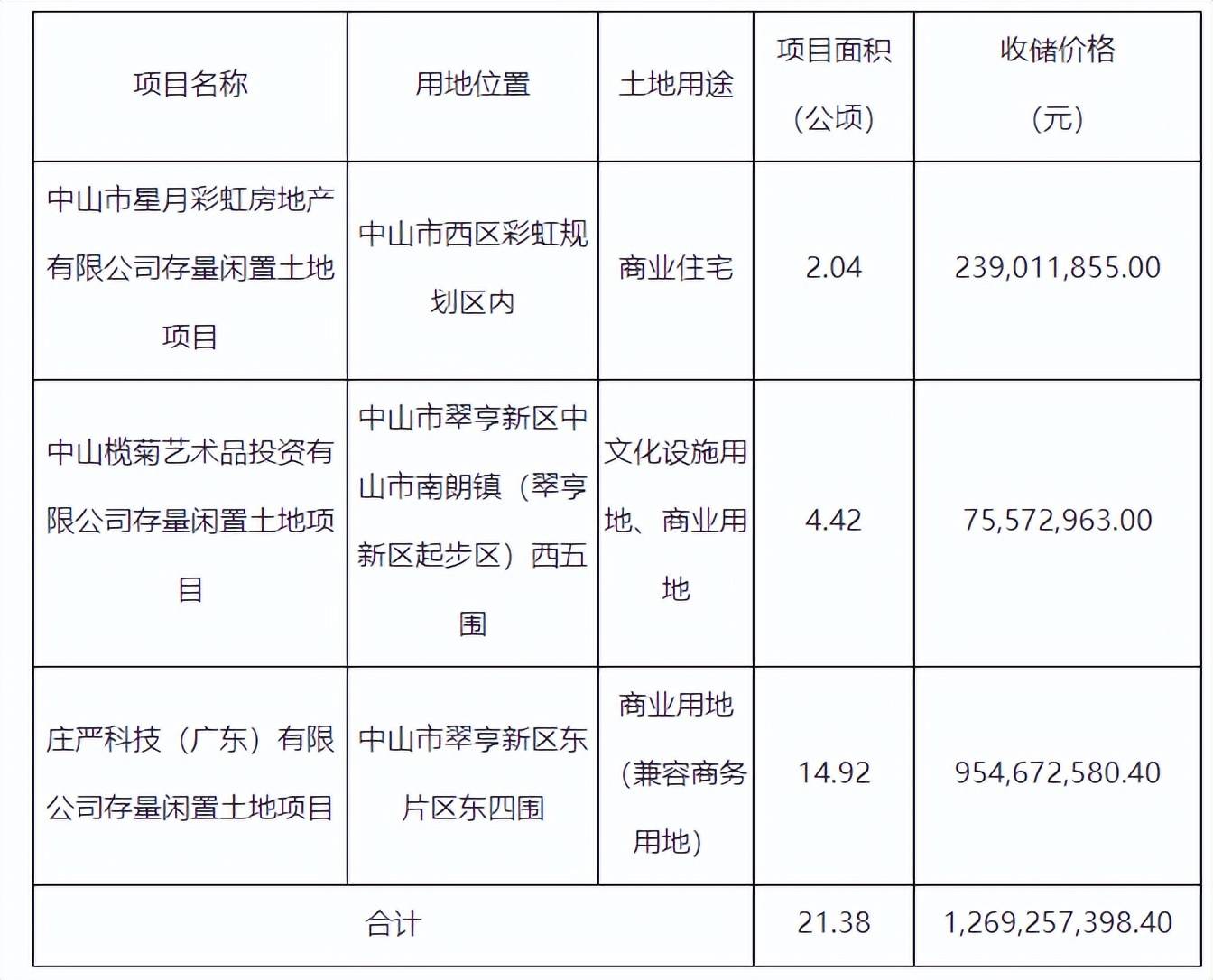 | 项目名称 | 用地位置 | 土地用途 | 项目面积（公顷） | 收储价格（元） |
|---|---|---|---|---|
| 中山市星月彩虹房地产有限公司存量闲置土地项目 | 中山市西区彩虹规划区内 | 商业住宅 | 2.04 | 239,011,855.00 |
| 中山榄菊艺术品投资有限公司存量闲置土地项目 | 中山市翠亨新区中山市南朗镇（翠亨新区起步区）西五围 | 文化设施用地、商业用地 | 4.42 | 75,572,963.00 |
| 庄严科技（广东）有限公司存量闲置土地项目 | 中山市翠亨新区东片区东四围 | 商业用地（兼容商务用地） | 14.92 | 954,672,580.40 |
| 合计 | | | 21.38 | 1,269,257,398.40 |